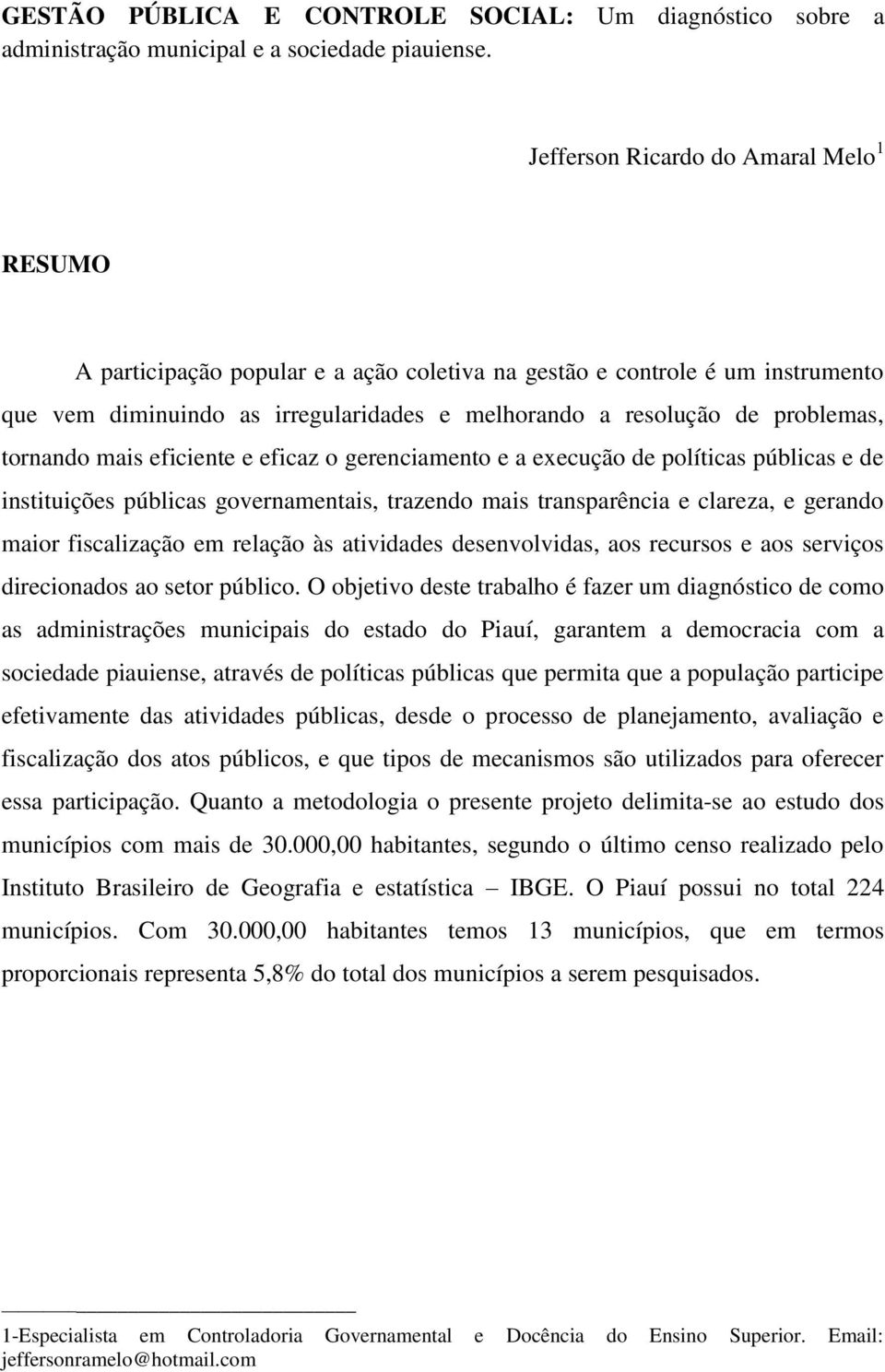 GESTÃO PÚBLICA E CONTROLE SOCIAL: Um diagnóstico sobre a administração municipal e a sociedade piauiense.

Jefferson Ricardo do Amaral Melo$^1$

RESUMO

A participação popular e a ação coletiva na gestão e controle é um instrumento que vem diminuindo as irregularidades e melhorando a resolução de problemas, tornando mais eficiente e eficaz o gerenciamento e a execução de políticas públicas e de instituições públicas governamentais, trazendo mais transparência e clareza, e gerando maior fiscalização em relação às atividades desenvolvidas, aos recursos e aos serviços direcionados ao setor público. O objetivo deste trabalho é fazer um diagnóstico de como as administrações municipais do estado do Piauí, garantem a democracia com a sociedade piauiense, através de políticas públicas que permita que a população participe efetivamente das atividades públicas, desde o processo de planejamento, avaliação e fiscalização dos atos públicos, e que tipos de mecanismos são utilizados para oferecer essa participação. Quanto a metodologia o presente projeto delimita-se ao estudo dos municípios com mais de 30.000,00 habitantes, segundo o último censo realizado pelo Instituto Brasileiro de Geografia e estatística – IBGE. O Piauí possui no total 224 municípios. Com 30.000,00 habitantes temos 13 municípios, que em termos proporcionais representa 5,8% do total dos municípios a serem pesquisados.

1-Especialista em Controladoria Governamental e Docência do Ensino Superior. Email: jeffersonramelo@hotmail.com